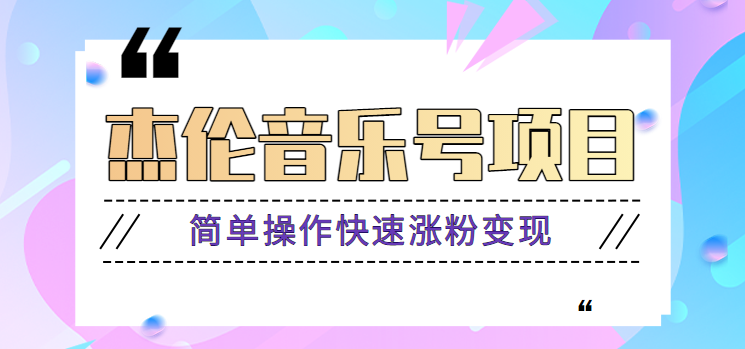 “

杰伦音乐号项目

// 简单操作快速涨粉变现 //

“